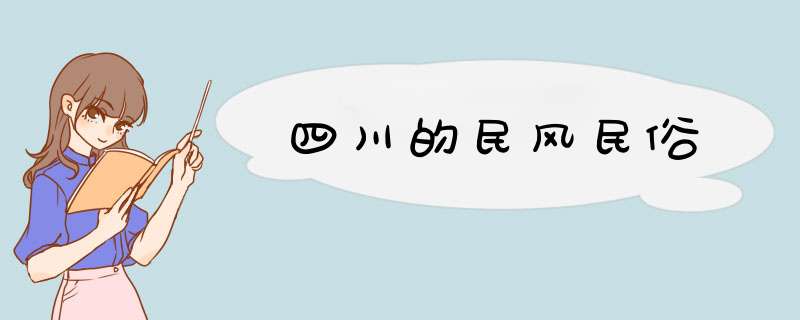 四川的民风民俗